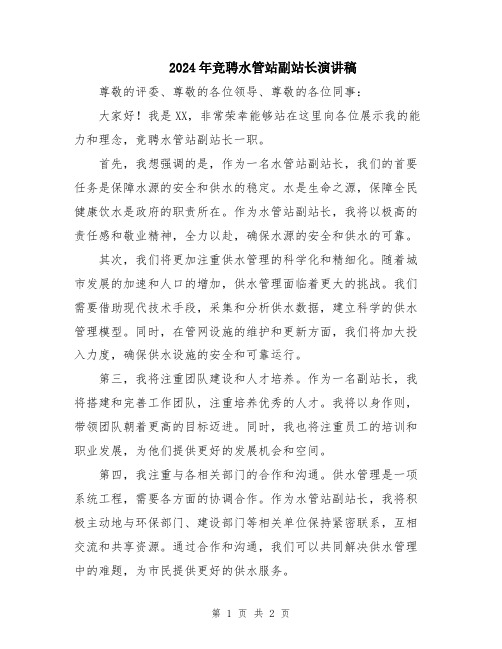 2024年竞聘水管站副站长演讲稿

尊敬的评委、尊敬的各位领导、尊敬的各位同事：

大家好！我是XX，非常荣幸能够站在这里向各位展示我的能力和理念，竞聘水管站副站长一职。

首先，我想强调的是，作为一名水管站副站长，我们的首要任务是保障水源的安全和供水的稳定。水是生命之源，保障全民健康饮水是政府的职责所在。作为水管站副站长，我将以极高的责任感和敬业精神，全力以赴，确保水源的安全和供水的可靠。

其次，我们将更加注重供水管理的科学化和精细化。随着城市发展的加速和人口的增加，供水管理面临着更大的挑战。我们需要借助现代技术手段，采集和分析供水数据，建立科学的供水管理模型。同时，在管网设施的维护和更新方面，我们将加大投入力度，确保供水设施的安全和可靠运行。

第三，我将注重团队建设和人才培养。作为一名副站长，我将搭建和完善工作团队，注重培养优秀的人才。我将以身作则，带领团队朝着更高的目标迈进。同时，我也将注重员工的培训和职业发展，为他们提供更好的发展机会和空间。

第四，我注重与各相关部门的合作和沟通。供水管理是一项系统工程，需要各方面的协调合作。作为水管站副站长，我将积极主动地与环保部门、建设部门等相关单位保持紧密联系，互相交流和共享资源。通过合作和沟通，我们可以共同解决供水管理中的难题，为市民提供更好的供水服务。

第 1 页 共 2 页